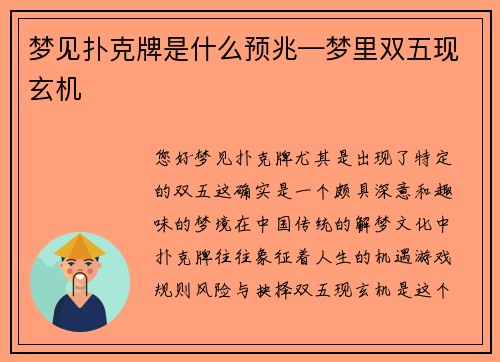 梦见扑克牌是什么预兆—梦里双五现玄机

您好梦见扑克牌尤其是出现了特定的双五这确实是一个颇具深意和趣味的梦境在中国传统的解梦文化中扑克牌往往象征着人生的机遇游戏规则风险与抉择双五现玄机是这个